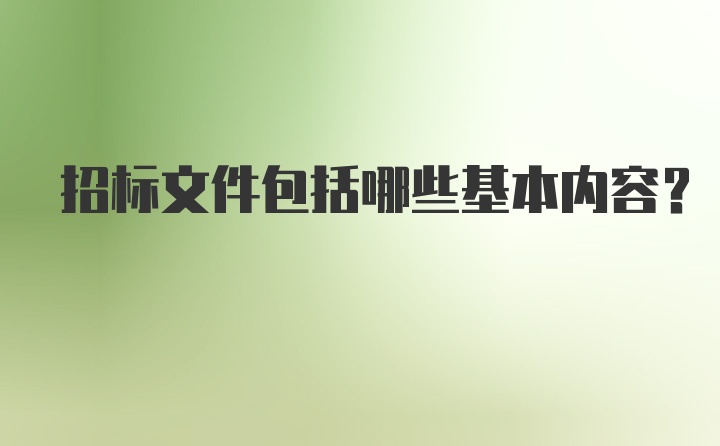 招标文件包括哪些基本内容?